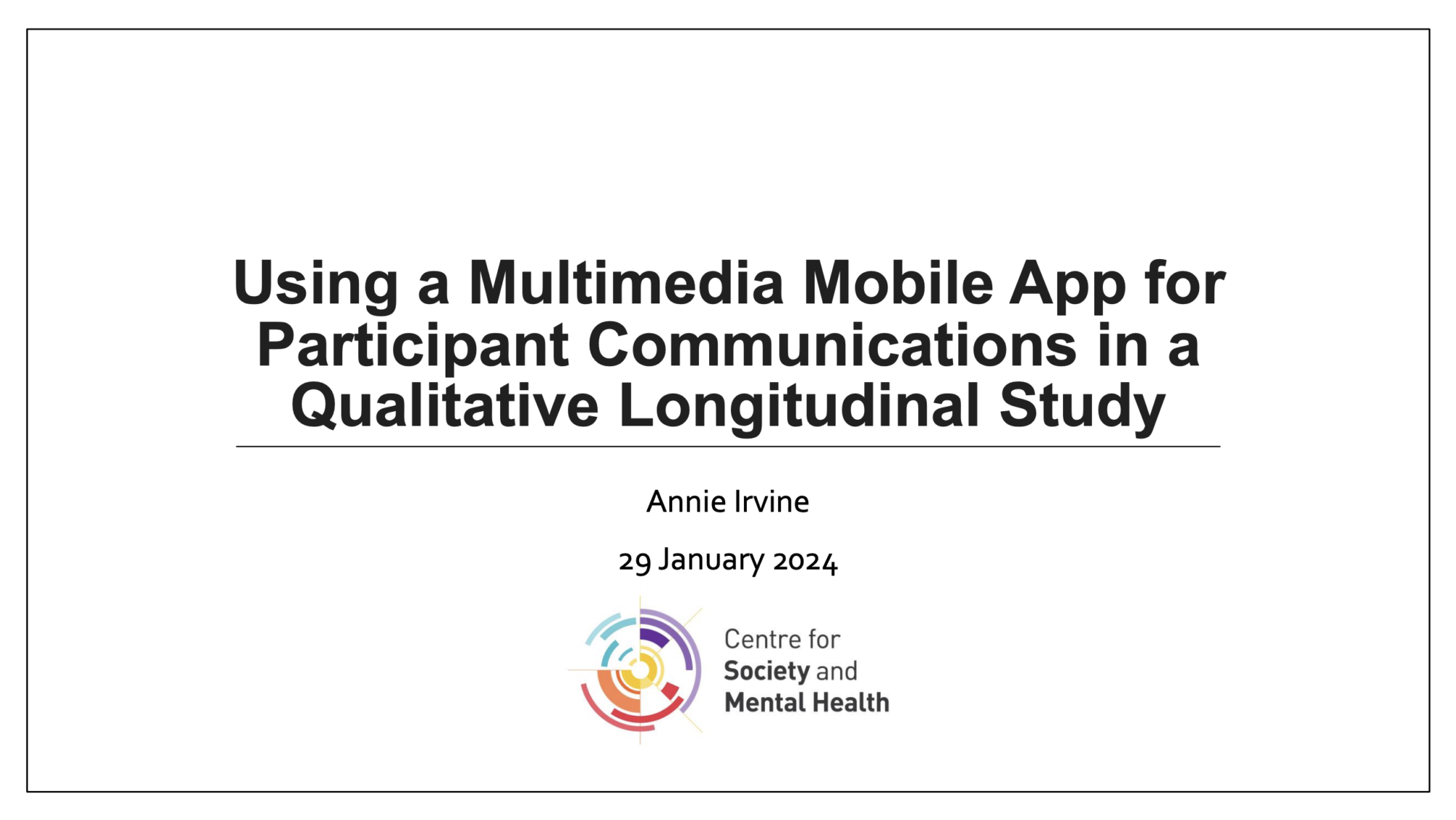 Using a Multimedia Mobile App for Participant Communications in a Qualitative Longitudinal Study

Annie Irvine

29 January 2024

Centre for Society and Mental Health